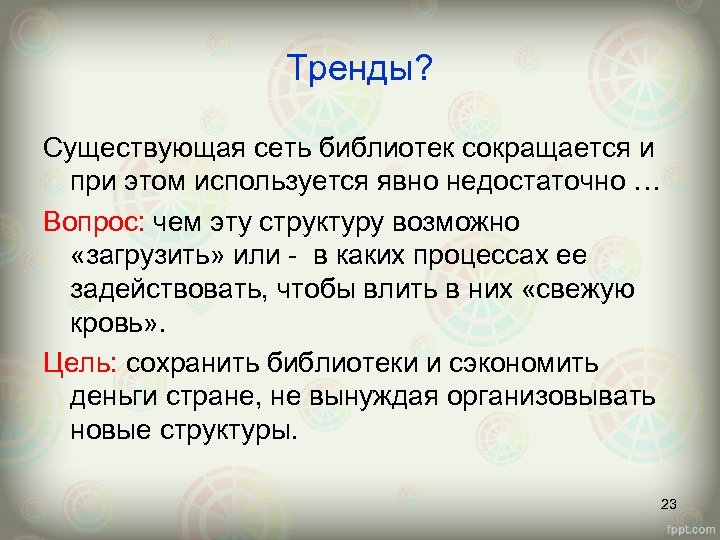 Тренды?

Существующая сеть библиотек сокращается и при этом используется явно недостаточно …

Вопрос: чем эту структуру возможно «загрузить» или - в каких процессах ее задействовать, чтобы влить в них «свежую кровь».

Цель: сохранить библиотеки и сэкономить деньги стране, не вынуждая организовывать новые структуры.

23

fppt.com